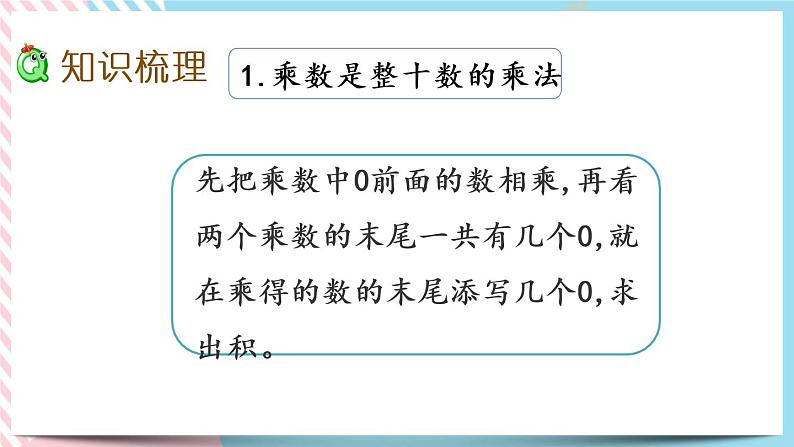 知识梳理

1. 乘数是整十数的乘法

先把乘数中0前面的数相乘，再看两个乘数的末尾一共有几个0，就在乘得的数的末尾添写几个0，求出积。